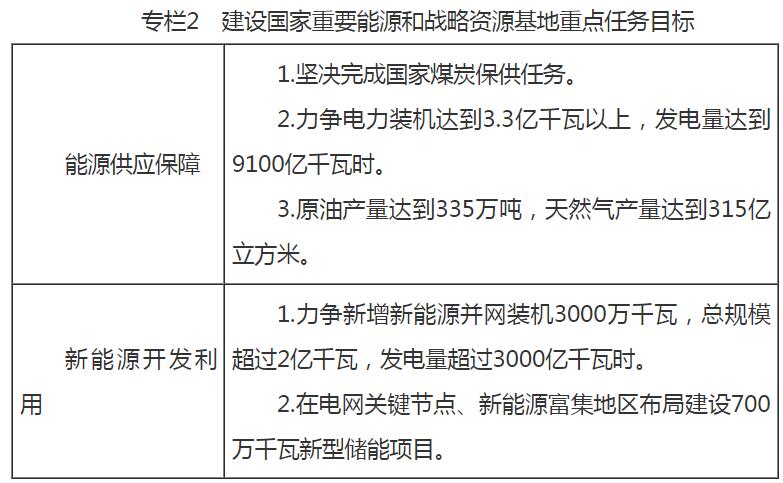 专栏2　建设国家重要能源和战略资源基地重点任务目标

| | |
|---|---|
| 能源供应保障 | 1.坚决完成国家煤炭保供任务。<br>2.力争电力装机达到3.3亿千瓦以上，发电量达到9100亿千瓦时。<br>3.原油产量达到335万吨，天然气产量达到315亿立方米。 |
| 新能源开发利用 | 1.力争新增新能源并网装机3000万千瓦，总规模超过2亿千瓦，发电量超过3000亿千瓦时。<br>2.在电网关键节点、新能源富集地区布局建设700万千瓦新型储能项目。 |